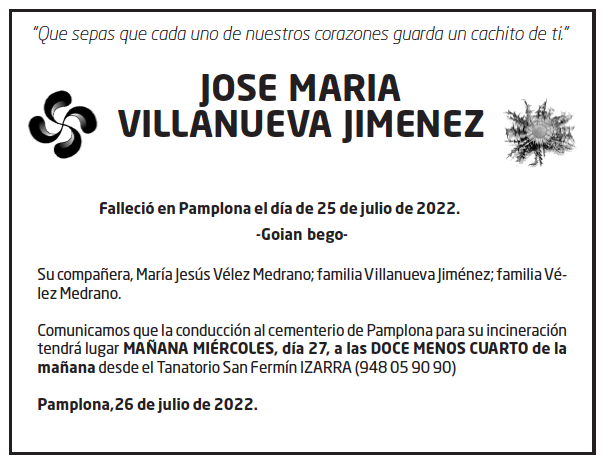 "Que sepas que cada uno de nuestros corazones guarda un cachito de ti."

JOSE MARIA
VILLANUEVA JIMENEZ

Falleció en Pamplona el día de 25 de julio de 2022.

-Goian bego-

Su compañera, María Jesús Vélez Medrano; familia Villanueva Jiménez; familia Vélez Medrano.

Comunicamos que la conducción al cementerio de Pamplona para su incineración tendrá lugar MAÑANA MIÉRCOLES, día 27, a las DOCE MENOS CUARTO de la mañana desde el Tanatorio San Fermín IZARRA (948 05 90 90)

Pamplona,26 de julio de 2022.